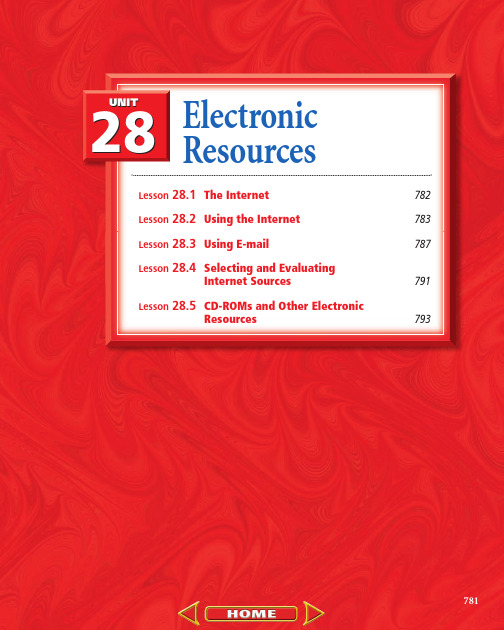 UNIT 28

Electronic Resources

Lesson 28.1 The Internet 782

Lesson 28.2 Using the Internet 783

Lesson 28.3 Using E-mail 787

Lesson 28.4 Selecting and Evaluating Internet Sources 791

Lesson 28.5 CD-ROMs and Other Electronic Resources 793

781

HOME